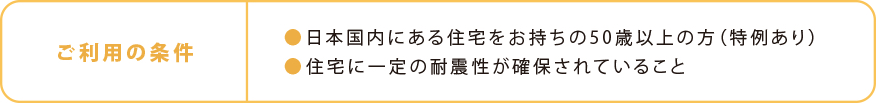 ご利用の条件

●日本国内にある住宅をお持ちの50歳以上の方（特例あり）
●住宅に一定の耐震性が確保されていること